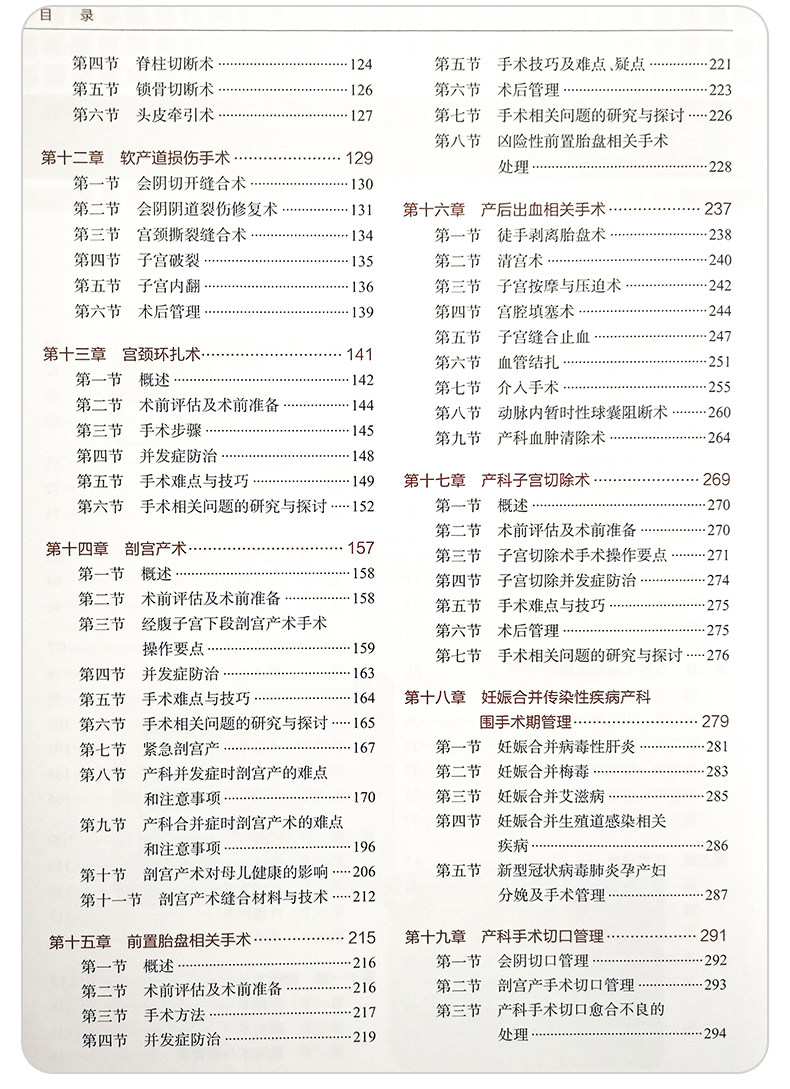 目 录

第四节 脊柱切断术 124
第五节 锁骨切断术 126
第六节 头皮牵引术 127

第十二章 软产道损伤手术 129
第一节 会阴切开缝合术 130
第二节 会阴阴道裂伤修复术 131
第三节 宫颈撕裂缝合术 134
第四节 子宫破裂 135
第五节 子宫内翻 136
第六节 术后管理 139

第十三章 宫颈环扎术 141
第一节 概述 142
第二节 术前评估及术前准备 144
第三节 手术步骤 145
第四节 并发症防治 148
第五节 手术难点与技巧 149
第六节 手术相关问题的研究与探讨 152

第十四章 剖宫产术 157
第一节 概述 158
第二节 术前评估及术前准备 158
第三节 经腹子宫下段剖宫产术手术操作要点 159
第四节 并发症防治 163
第五节 手术难点与技巧 164
第六节 手术相关问题的研究与探讨 165
第七节 紧急剖宫产 167
第八节 产科并发症时剖宫产的难点和注意事项 170
第九节 产科合并症时剖宫产术的难点和注意事项 196
第十节 剖宫产术对母儿健康的影响 206
第十一节 剖宫产术缝合材料与技术 212

第十五章 前置胎盘相关手术 215
第一节 概述 216
第二节 术前评估及术前准备 216
第三节 手术方法 217
第四节 并发症防治 219

第五节 手术技巧及难点、疑点 221
第六节 术后管理 223
第七节 手术相关问题的研究与探讨 226
第八节 凶险性前置胎盘相关手术处理 228

第十六章 产后出血相关手术 237
第一节 徒手剥离胎盘术 238
第二节 清宫术 240
第三节 子宫按摩与压迫术 242
第四节 宫腔填塞术 244
第五节 子宫缝合止血 247
第六节 血管结扎 251
第七节 介入手术 255
第八节 动脉内暂时性球囊阻断术 260
第九节 产科血肿清除术 264

第十七章 产科子宫切除术 269
第一节 概述 270
第二节 术前评估及术前准备 270
第三节 子宫切除术手术操作要点 271
第四节 子宫切除并发症防治 274
第五节 手术难点与技巧 275
第六节 术后管理 275
第七节 手术相关问题的研究与探讨 276

第十八章 妊娠合并传染性疾病产科围手术期管理 279
第一节 妊娠合并病毒性肝炎 281
第二节 妊娠合并梅毒 283
第三节 妊娠合并艾滋病 285
第四节 妊娠合并生殖道感染相关疾病 286
第五节 新型冠状病毒肺炎孕产妇分娩及手术管理 287

第十九章 产科手术切口管理 291
第一节 会阴切口管理 292
第二节 剖宫产手术切口管理 293
第三节 产科手术切口愈合不良的处理 294